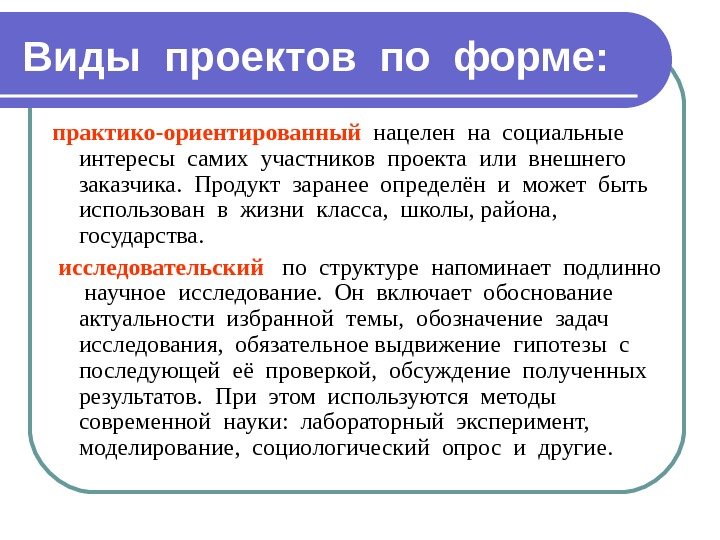 Виды проектов по форме:

практико-ориентированный нацелен на социальные интересы самих участников проекта или внешнего заказчика. Продукт заранее определён и может быть использован в жизни класса, школы, района, государства.

исследовательский по структуре напоминает подлинно научное исследование. Он включает обоснование актуальности избранной темы, обозначение задач исследования, обязательное выдвижение гипотезы с последующей её проверкой, обсуждение полученных результатов. При этом используются методы современной науки: лабораторный эксперимент, моделирование, социологический опрос и другие.